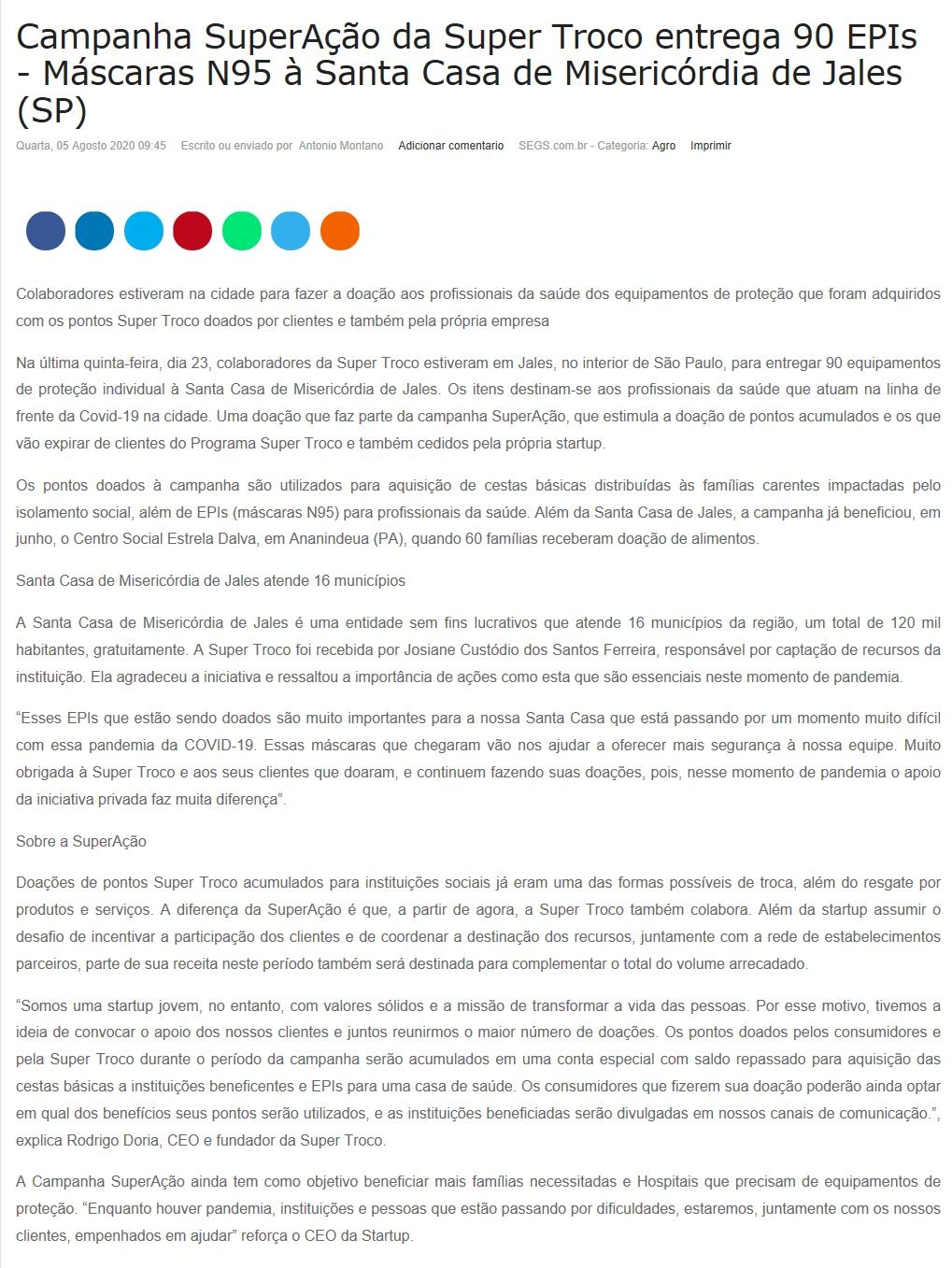 Campanha SuperAção da Super Troco entrega 90 EPIs - Máscaras N95 à Santa Casa de Misericórdia de Jales (SP)

Quarta, 05 Agosto 2020 09:45 Escrito ou enviado por Antonio Montano Adicionar comentario SEGS.com.br - Categoria: Agro Imprimir

Colaboradores estiveram na cidade para fazer a doação aos profissionais da saúde dos equipamentos de proteção que foram adquiridos com os pontos Super Troco doados por clientes e também pela própria empresa

Na última quinta-feira, dia 23, colaboradores da Super Troco estiveram em Jales, no interior de São Paulo, para entregar 90 equipamentos de proteção individual à Santa Casa de Misericórdia de Jales. Os itens destinam-se aos profissionais da saúde que atuam na linha de frente da Covid-19 na cidade. Uma doação que faz parte da campanha SuperAção, que estimula a doação de pontos acumulados e os que vão expirar de clientes do Programa Super Troco e também cedidos pela própria startup.

Os pontos doados à campanha são utilizados para aquisição de cestas básicas distribuídas às famílias carentes impactadas pelo isolamento social, além de EPIs (máscaras N95) para profissionais da saúde. Além da Santa Casa de Jales, a campanha já beneficiou, em junho, o Centro Social Estrela Dalva, em Ananindeua (PA), quando 60 famílias receberam doação de alimentos.

Santa Casa de Misericórdia de Jales atende 16 municípios

A Santa Casa de Misericórdia de Jales é uma entidade sem fins lucrativos que atende 16 municípios da região, um total de 120 mil habitantes, gratuitamente. A Super Troco foi recebida por Josiane Custódio dos Santos Ferreira, responsável por captação de recursos da instituição. Ela agradeceu a iniciativa e ressaltou a importância de ações como esta que são essenciais neste momento de pandemia.

“Esses EPIs que estão sendo doados são muito importantes para a nossa Santa Casa que está passando por um momento muito difícil com essa pandemia da COVID-19. Essas máscaras que chegaram vão nos ajudar a oferecer mais segurança à nossa equipe. Muito obrigada à Super Troco e aos seus clientes que doaram, e continuem fazendo suas doações, pois, nesse momento de pandemia o apoio da iniciativa privada faz muita diferença”.

Sobre a SuperAção

Doações de pontos Super Troco acumulados para instituições sociais já eram uma das formas possíveis de troca, além do resgate por produtos e serviços. A diferença da SuperAção é que, a partir de agora, a Super Troco também colabora. Além da startup assumir o desafio de incentivar a participação dos clientes e de coordenar a destinação dos recursos, juntamente com a rede de estabelecimentos parceiros, parte de sua receita neste período também será destinada para complementar o total do volume arrecadado.

“Somos uma startup jovem, no entanto, com valores sólidos e a missão de transformar a vida das pessoas. Por esse motivo, tivemos a ideia de convocar o apoio dos nossos clientes e juntos reunirmos o maior número de doações. Os pontos doados pelos consumidores e pela Super Troco durante o período da campanha serão acumulados em uma conta especial com saldo repassado para aquisição das cestas básicas a instituições beneficentes e EPIs para uma casa de saúde. Os consumidores que fizerem sua doação poderão ainda optar em qual dos benefícios seus pontos serão utilizados, e as instituições beneficiadas serão divulgadas em nossos canais de comunicação.”, explica Rodrigo Doria, CEO e fundador da Super Troco.

A Campanha SuperAção ainda tem como objetivo beneficiar mais famílias necessitadas e Hospitais que precisam de equipamentos de proteção. “Enquanto houver pandemia, instituições e pessoas que estão passando por dificuldades, estaremos, juntamente com os nossos clientes, empenhados em ajudar” reforça o CEO da Startup.